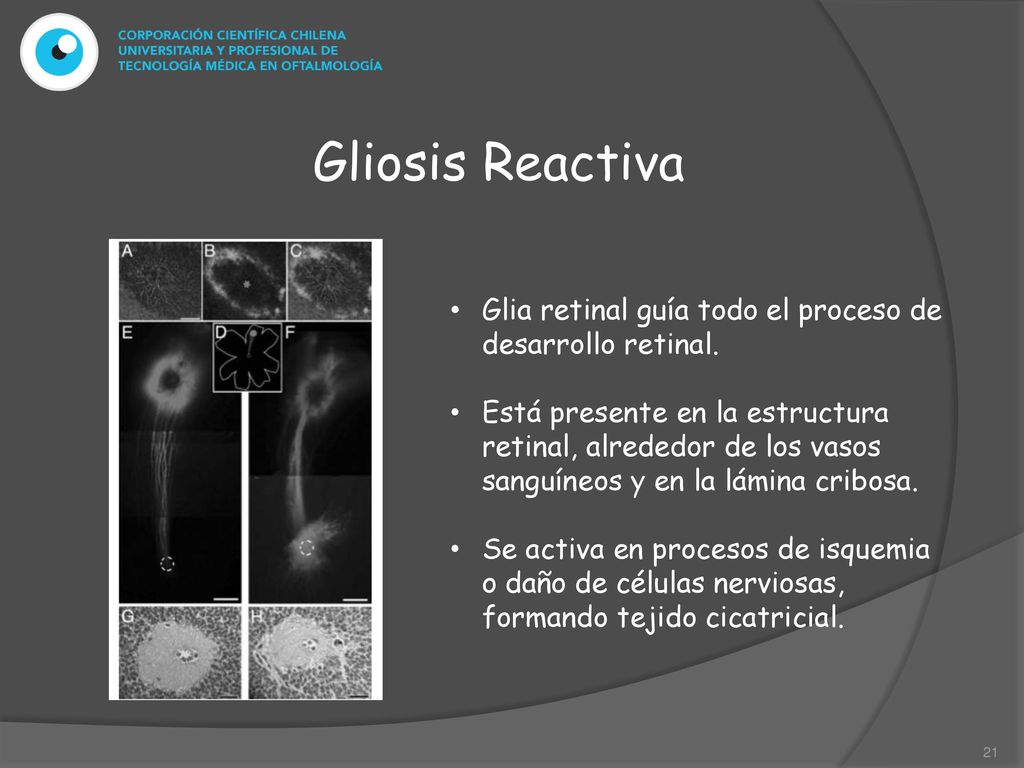 CORPORACIÓN CIENTÍFICA CHILENA
UNIVERSITARIA Y PROFESIONAL DE
TECNOLOGÍA MÉDICA EN OFTALMOLOGÍA

Gliosis Reactiva

A B C
E D F
G H

• Glia retinal guía todo el proceso de desarrollo retinal.

• Está presente en la estructura retinal, alrededor de los vasos sanguíneos y en la lámina cribosa.

• Se activa en procesos de isquemia o daño de células nerviosas, formando tejido cicatricial.

21